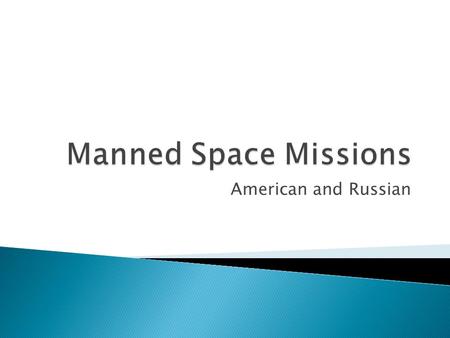 Manned Space Missions

American and Russian